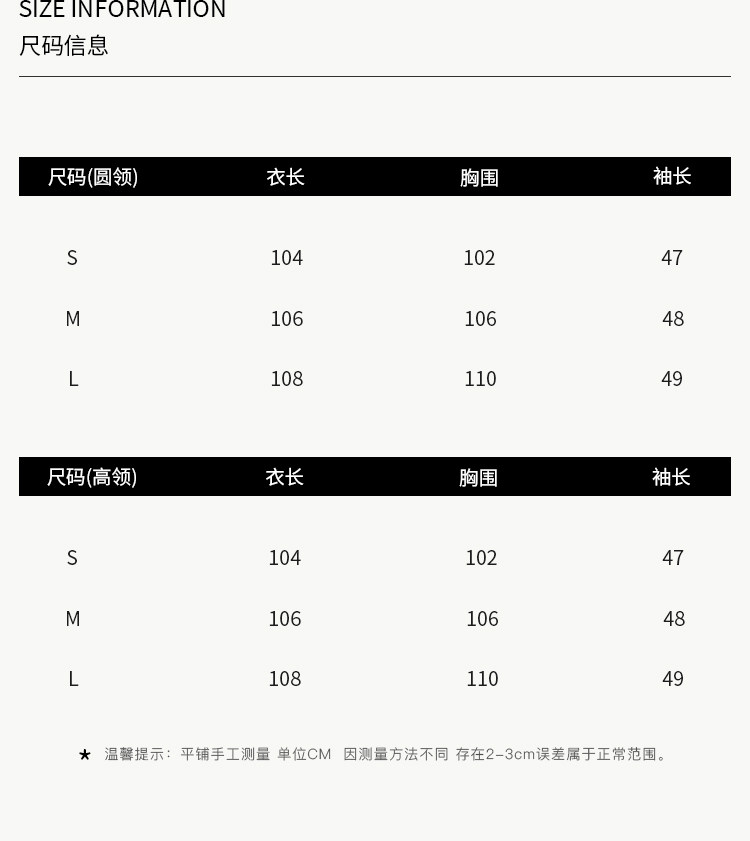 SIZE INFORMATION
尺码信息

| 尺码(圆领) | 衣长 | 胸围 | 袖长 |
|---|---|---|---|
| S | 104 | 102 | 47 |
| M | 106 | 106 | 48 |
| L | 108 | 110 | 49 |

| 尺码(高领) | 衣长 | 胸围 | 袖长 |
|---|---|---|---|
| S | 104 | 102 | 47 |
| M | 106 | 106 | 48 |
| L | 108 | 110 | 49 |

★ 温馨提示：平铺手工测量 单位CM 因测量方法不同 存在2-3cm误差属于正常范围。